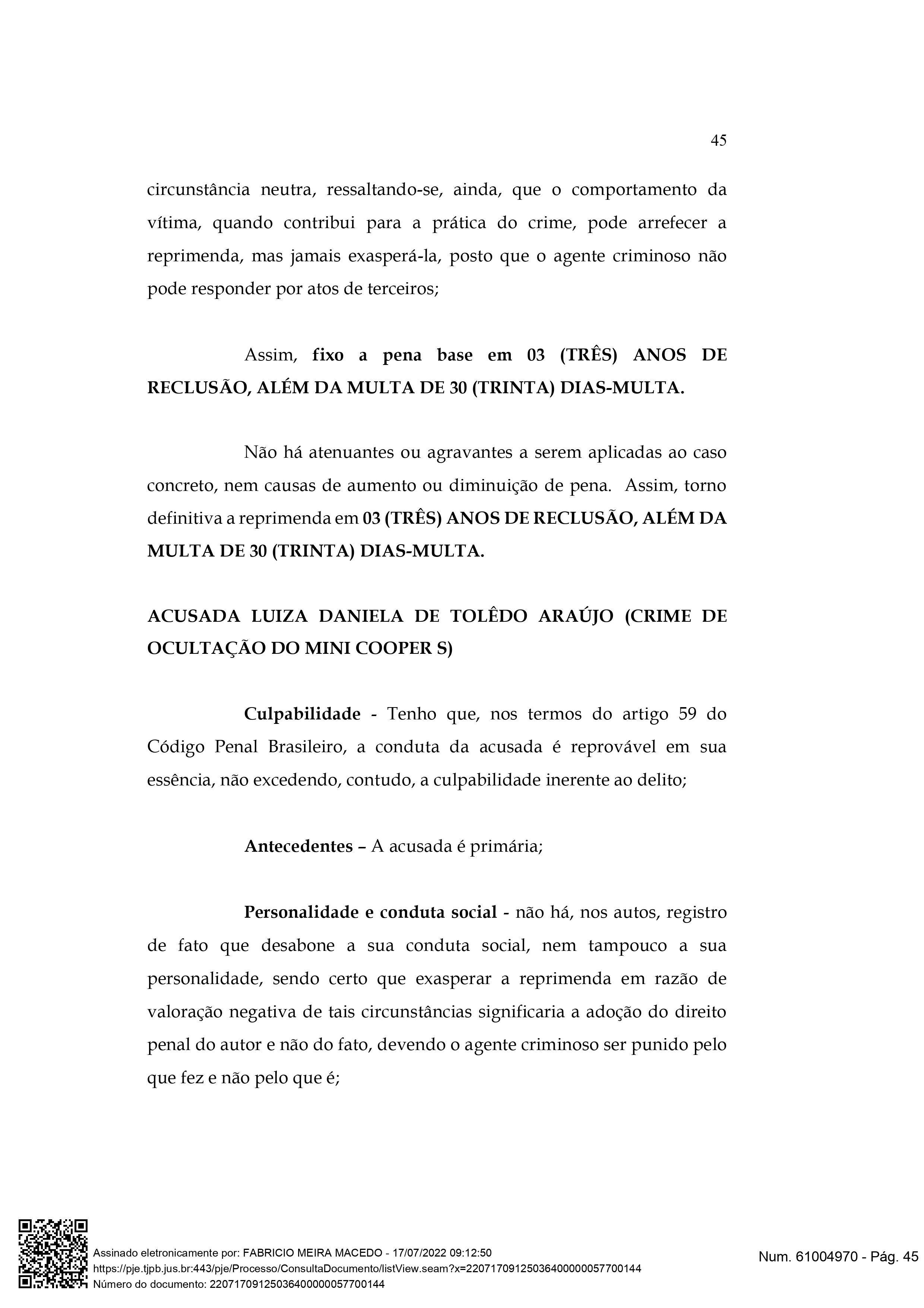 45

circunstância neutra, ressaltando-se, ainda, que o comportamento da vítima, quando contribui para a prática do crime, pode arrefecer a reprimenda, mas jamais exasperá-la, posto que o agente criminoso não pode responder por atos de terceiros;

Assim, fixo a pena base em 03 (TRÊS) ANOS DE RECLUSÃO, ALÉM DA MULTA DE 30 (TRINTA) DIAS-MULTA.

Não há atenuantes ou agravantes a serem aplicadas ao caso concreto, nem causas de aumento ou diminuição de pena. Assim, torno definitiva a reprimenda em 03 (TRÊS) ANOS DE RECLUSÃO, ALÉM DA MULTA DE 30 (TRINTA) DIAS-MULTA.

ACUSADA LUIZA DANIELA DE TOLÊDO ARAÚJO (CRIME DE OCULTAÇÃO DO MINI COOPER S)

Culpabilidade - Tenho que, nos termos do artigo 59 do Código Penal Brasileiro, a conduta da acusada é reprovável em sua essência, não excedendo, contudo, a culpabilidade inerente ao delito;

Antecedentes – A acusada é primária;

Personalidade e conduta social - não há, nos autos, registro de fato que desabone a sua conduta social, nem tampouco a sua personalidade, sendo certo que exasperar a reprimenda em razão de valoração negativa de tais circunstâncias significaria a adoção do direito penal do autor e não do fato, devendo o agente criminoso ser punido pelo que fez e não pelo que é;

Assinado eletronicamente por: FABRICIO MEIRA MACEDO - 17/07/2022 09:12:50
https://pje.tjpb.jus.br:443/pje/Processo/ConsultaDocumento/listView.seam?x=22071709125036400000057700144
Número do documento: 22071709125036400000057700144

Num. 61004970 - Pág. 45